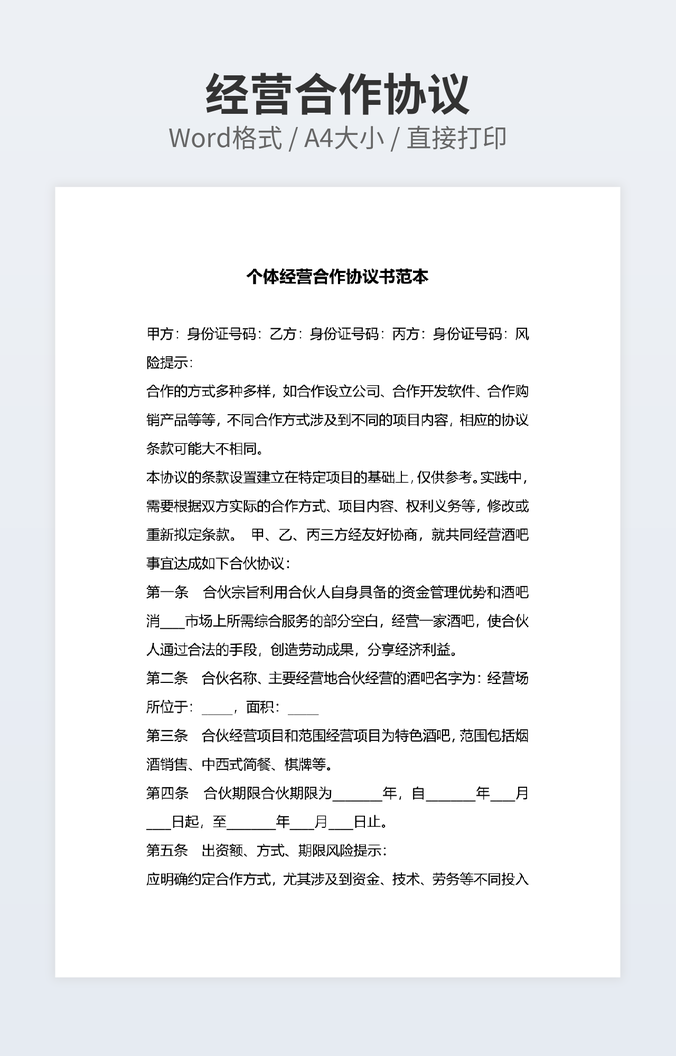 经营合作协议

Word格式 / A4大小 / 直接打印

个体经营合作协议书范本

甲方：身份证号码：乙方：身份证号码：丙方：身份证号码：风险提示：

合作的方式多种多样，如合作设立公司、合作开发软件、合作购销产品等等，不同合作方式涉及到不同的项目内容，相应的协议条款可能大不相同。

本协议的条款设置建立在特定项目的基础上，仅供参考。实践中，需要根据双方实际的合作方式、项目内容、权利义务等，修改或重新拟定条款。 甲、乙、丙三方经友好协商，就共同经营酒吧事宜达成如下合伙协议：

第一条 合伙宗旨利用合伙人自身具备的资金管理优势和酒吧消____市场上所需综合服务的部分空白，经营一家酒吧，使合伙人通过合法的手段，创造劳动成果，分享经济利益。

第二条 合伙名称、主要经营地合伙经营的酒吧名字为：经营场所位于：____，面积：____

第三条 合伙经营项目和范围经营项目为特色酒吧，范围包括烟酒销售、中西式简餐、棋牌等。

第四条 合伙期限合伙期限为____年，自____年____月____日起，至____年____月____日止。

第五条 出资额、方式、期限风险提示：

应明确约定合作方式，尤其涉及到资金、技术、劳务等不同投入